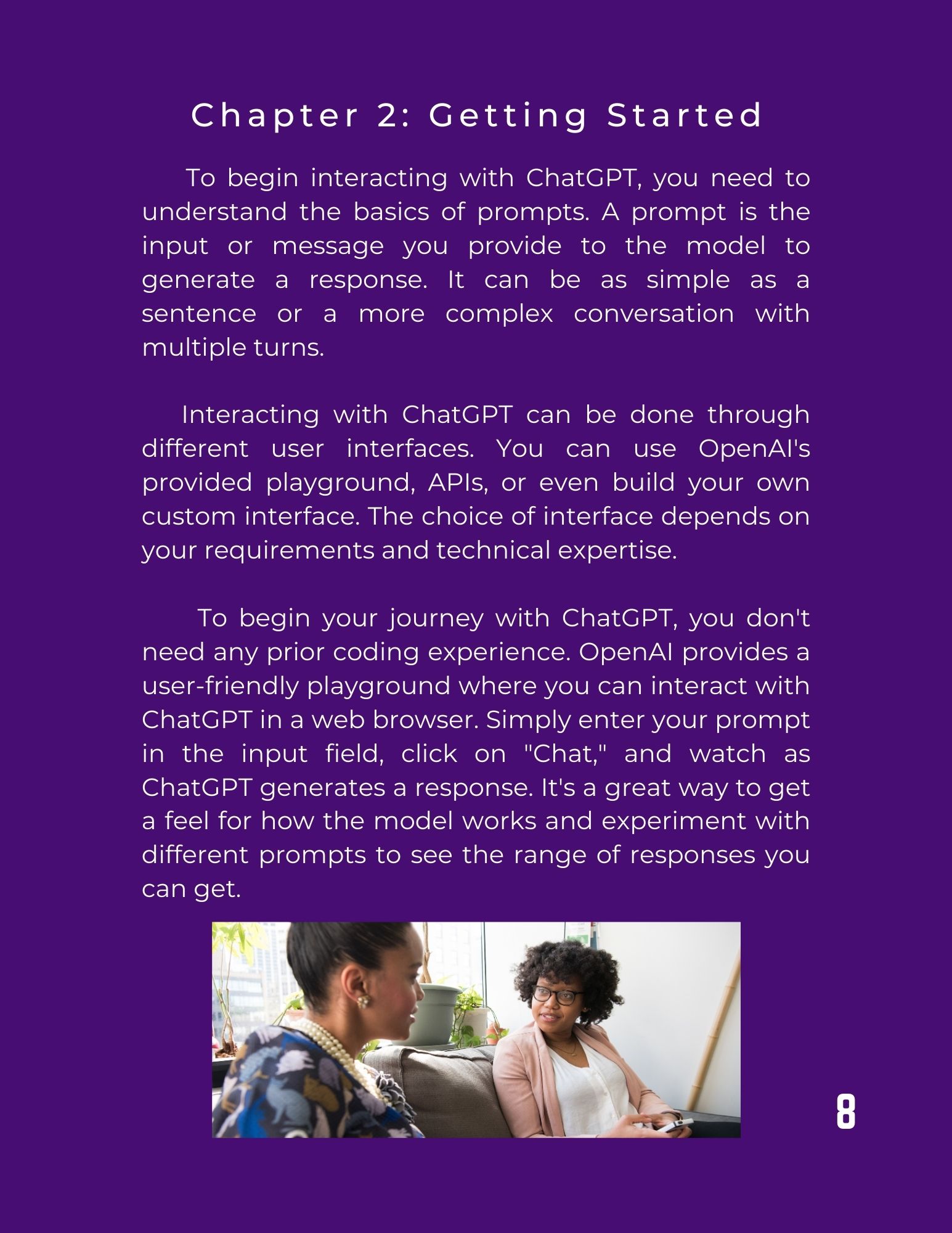 Chapter 2: Getting Started

To begin interacting with ChatGPT, you need to understand the basics of prompts. A prompt is the input or message you provide to the model to generate a response. It can be as simple as a sentence or a more complex conversation with multiple turns.

Interacting with ChatGPT can be done through different user interfaces. You can use OpenAI's provided playground, APIs, or even build your own custom interface. The choice of interface depends on your requirements and technical expertise.

To begin your journey with ChatGPT, you don't need any prior coding experience. OpenAI provides a user-friendly playground where you can interact with ChatGPT in a web browser. Simply enter your prompt in the input field, click on "Chat," and watch as ChatGPT generates a response. It's a great way to get a feel for how the model works and experiment with different prompts to see the range of responses you can get.

8